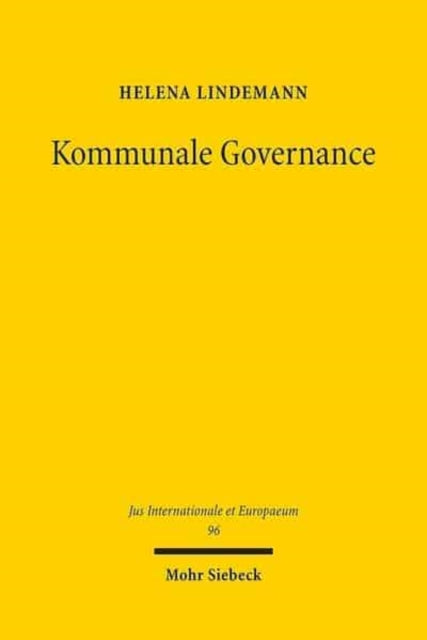 HELENA LINDEMANN

Kommunale Governance

Jus Internationale et Europaeum
96

Mohr Siebeck